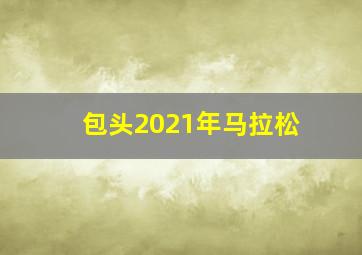 包头2021年马拉松